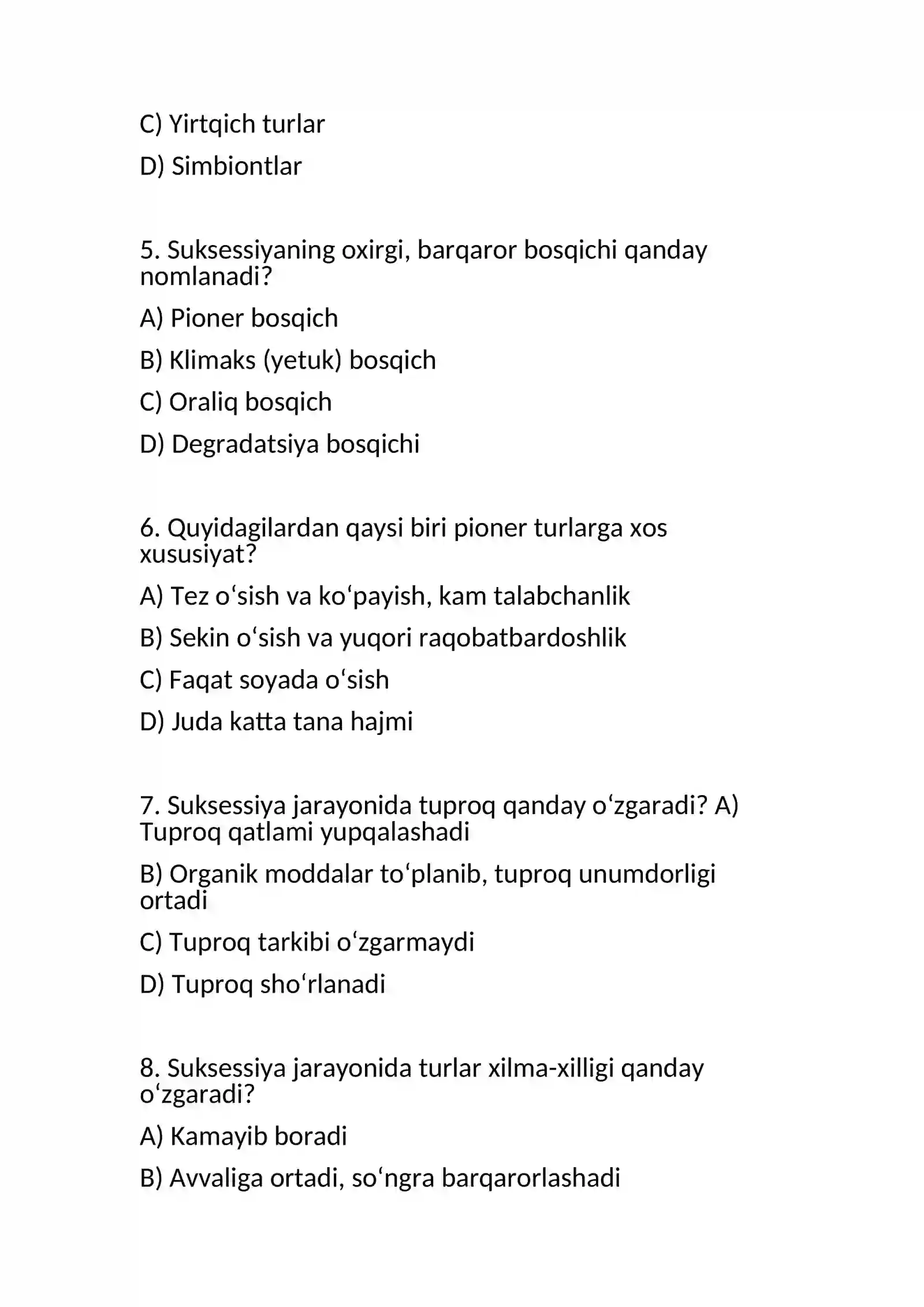 C) Yirtqich turlar

D) Simbiontlar

5. Suksessiyaning oxirgi, barqaror bosqichi qanday nomlanadi?

A) Pioner bosqich

B) Klimaks (yetuk) bosqich

C) Oraliq bosqich

D) Degradatsiya bosqichi

6. Quyidagilardan qaysi biri pioner turlarga xos xususiyat?

A) Tez o'sish va ko'payish, kam talabchanlik

B) Sekin o'sish va yuqori raqobatbardoshlik

C) Faqat soyada o'sish

D) Juda katta tana hajmi

7. Suksessiya jarayonida tuproq qanday o'zgaradi? A) Tuproq qatlami yupqalashadi

B) Organik moddalar to'planib, tuproq unumdorligi ortadi

C) Tuproq tarkibi o'zgarmaydi

D) Tuproq sho'rlanadi

8. Suksessiya jarayonida turlar xilma-xilligi qanday o'zgaradi?

A) Kamayib boradi

B) Avvaliga ortadi, so'ngra barqarorlashadi